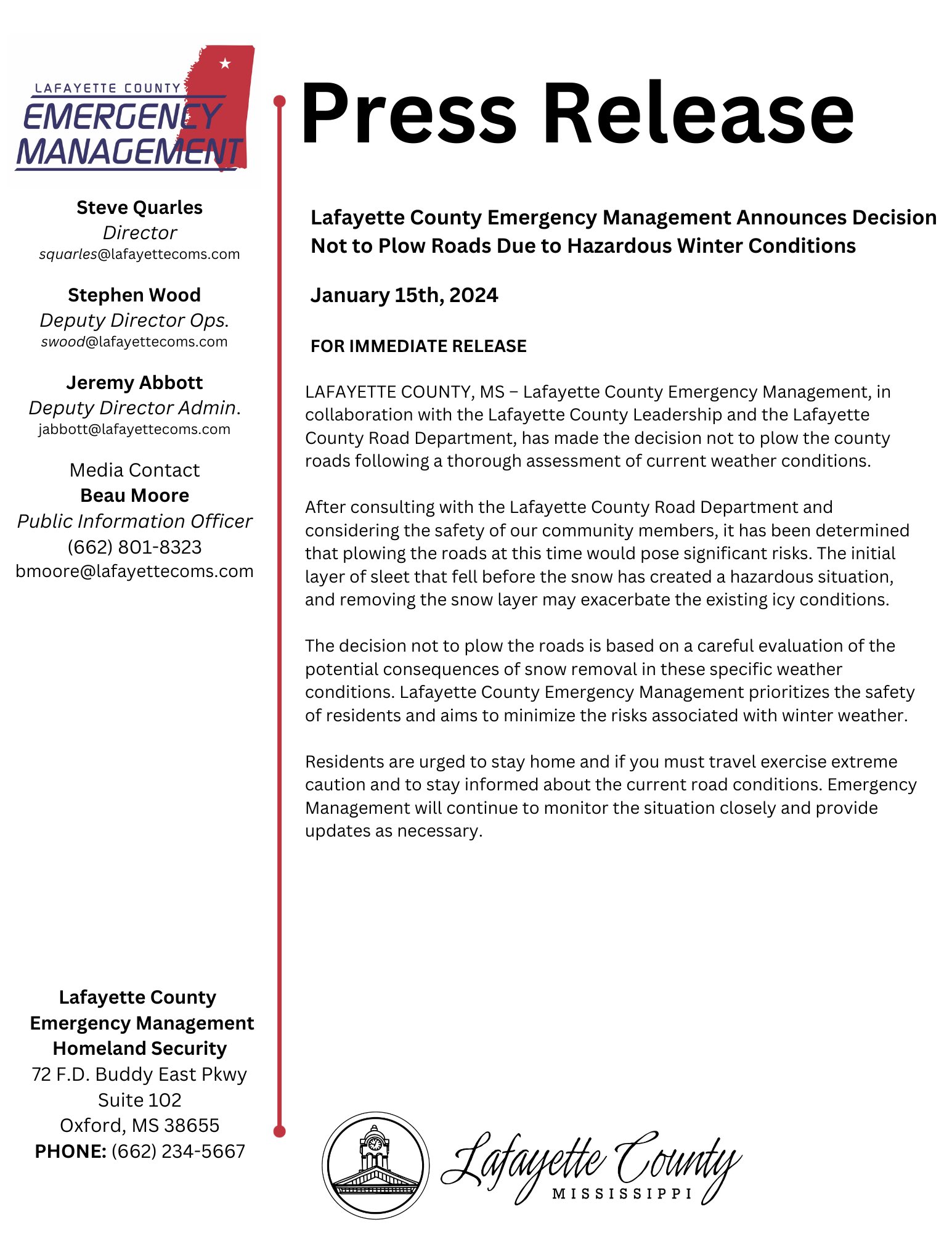 LAFAYETTE COUNTY
EMERGENCY
MANAGEMENT

Steve Quarles
Director
squarles@lafayettecoms.com

Stephen Wood
Deputy Director Ops.
swood@lafayettecoms.com

Jeremy Abbott
Deputy Director Admin.
jabbott@lafayettecoms.com

Media Contact
Beau Moore
Public Information Officer
(662) 801-8323
bmoore@lafayettecoms.com

Lafayette County
Emergency Management
Homeland Security
72 F.D. Buddy East Pkwy
Suite 102
Oxford, MS 38655
PHONE: (662) 234-5667

Press Release

Lafayette County Emergency Management Announces Decision Not to Plow Roads Due to Hazardous Winter Conditions

January 15th, 2024

FOR IMMEDIATE RELEASE

LAFAYETTE COUNTY, MS – Lafayette County Emergency Management, in collaboration with the Lafayette County Leadership and the Lafayette County Road Department, has made the decision not to plow the county roads following a thorough assessment of current weather conditions.

After consulting with the Lafayette County Road Department and considering the safety of our community members, it has been determined that plowing the roads at this time would pose significant risks. The initial layer of sleet that fell before the snow has created a hazardous situation, and removing the snow layer may exacerbate the existing icy conditions.

The decision not to plow the roads is based on a careful evaluation of the potential consequences of snow removal in these specific weather conditions. Lafayette County Emergency Management prioritizes the safety of residents and aims to minimize the risks associated with winter weather.

Residents are urged to stay home and if you must travel exercise extreme caution and to stay informed about the current road conditions. Emergency Management will continue to monitor the situation closely and provide updates as necessary.

Lafayette County
MISSISSIPPI